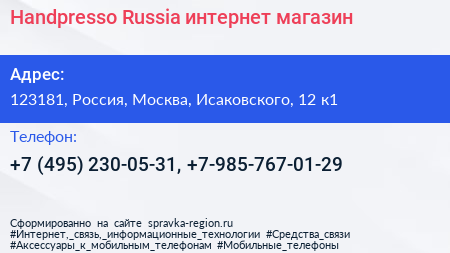 Handpresso Russia интернет магазин

Адрес:

123181, Россия, Москва, Исаковского, 12 к1

Телефон:

+7 (495) 230-05-31, +7-985-767-01-29

Сформированно на сайте spravka-region.ru
#Интернет,_связь,_информационные_технологии #Средства_связи
#Аксессуары_к_мобильным_телефонам #Мобильные_телефоны